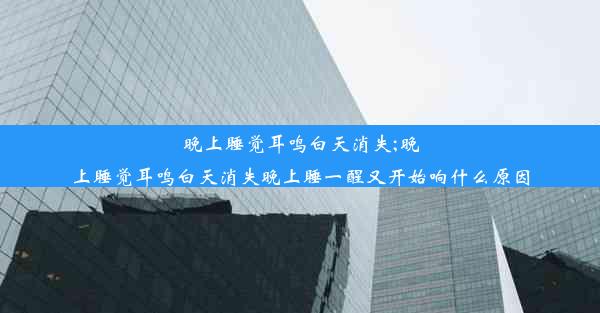 晚上睡觉耳鸣白天消失;晚上睡觉耳鸣白天消失晚上睡一醒又开始响什么原因